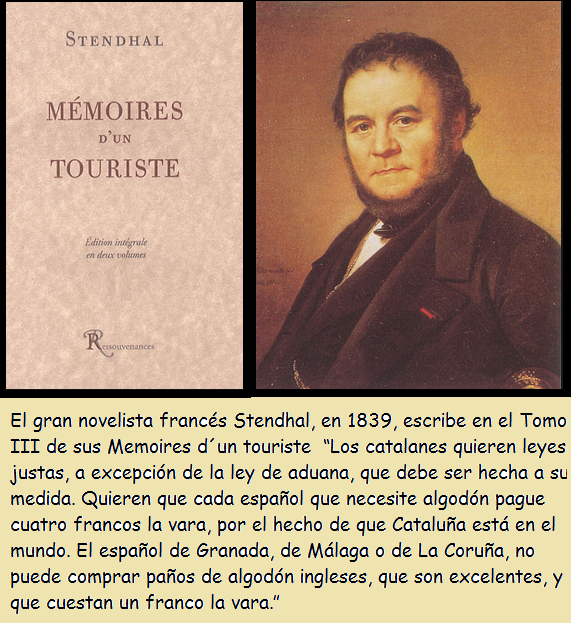 STENDHAL

MÉMOIRES
D'UN
TOURISTE

Édition intégrale
en deux volumes

Ressouvenances

El gran novelista francés Stendhal, en 1839, escribe en el Tomo III de sus Memoires d´un touriste "Los catalanes quieren leyes justas, a excepción de la ley de aduana, que debe ser hecha a su medida. Quieren que cada español que necesite algodón pague cuatro francos la vara, por el hecho de que Cataluña está en el mundo. El español de Granada, de Málaga o de La Coruña, no puede comprar paños de algodón ingleses, que son excelentes, y que cuestan un franco la vara."